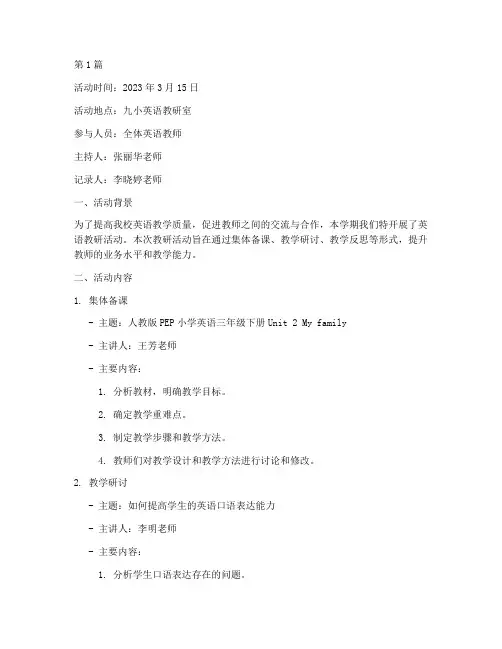 第1篇

活动时间：2023年3月15日

活动地点：九小英语教研室

参与人员：全体英语教师

主持人：张丽华老师

记录人：李晓婷老师

一、活动背景

为了提高我校英语教学质量，促进教师之间的交流与合作，本学期我们特开展了英语教研活动。本次教研活动旨在通过集体备课、教学研讨、教学反思等形式，提升教师的业务水平和教学能力。

二、活动内容

1. 集体备课

- 主题：人教版PEP小学英语三年级下册Unit 2 My family

- 主讲人：王芳老师

- 主要内容：

1. 分析教材，明确教学目标。

2. 确定教学重难点。

3. 制定教学步骤和教学方法。

4. 教师们对教学设计和教学方法进行讨论和修改。

2. 教学研讨

- 主题：如何提高学生的英语口语表达能力

- 主讲人：李明老师

- 主要内容：

1. 分析学生口语表达存在的问题。